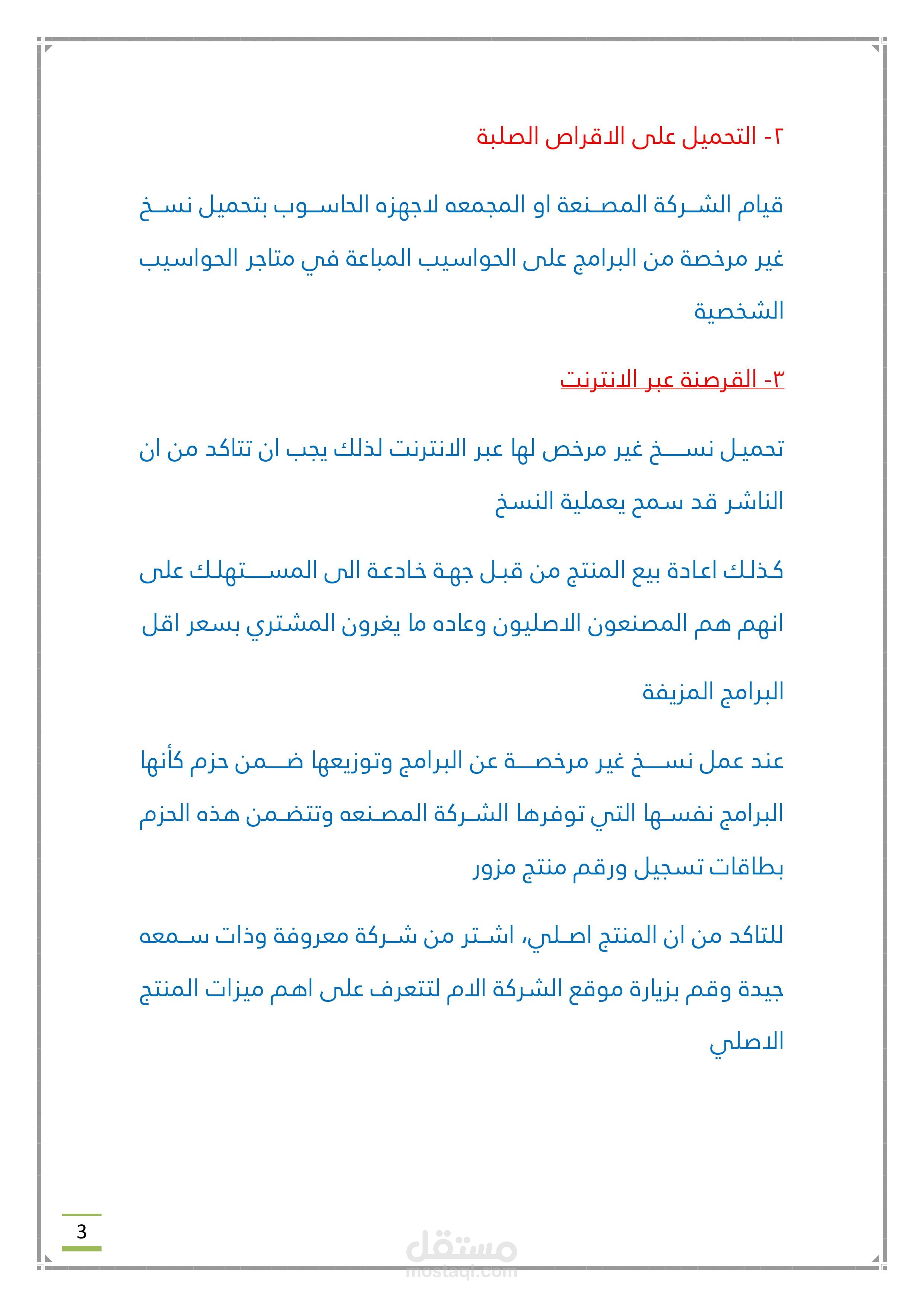 ٢- التحميل على الاقراص الصلبة

قيام الشركة المصنعة او المجمعه لاجهزه الحاسوب بتحميل نسخ غير مرخصة من البرامج على الحواسيب المباعة في متاجر الحواسيب الشخصية

٣- القرصنة عبر الانترنت

تحميل نسخ غير مرخص لها عبر الانترنت لذلك يجب ان تتاكد من ان الناشر قد سمح يعملية النسخ

كذلك اعادة بيع المنتج من قبل جهة خادعة الى المستهلك على انهم هم المصنعون الاصليون وعاده ما يغرون المشتري بسعر اقل

البرامج المزيفة

عند عمل نسخ غير مرخصة عن البرامج وتوزيعها ضمن حزم كأنها البرامج نفسها التي توفرها الشركة المصنعه وتتضمن هذه الحزم بطاقات تسجيل ورقم منتج مزور

للتاكد من ان المنتج اصلي، اشتر من شركة معروفة وذات سمعه جيدة وقم بزيارة موقع الشركة الام لتتعرف على اهم ميزات المنتج الاصلي

3

مستقل
mostaql.com